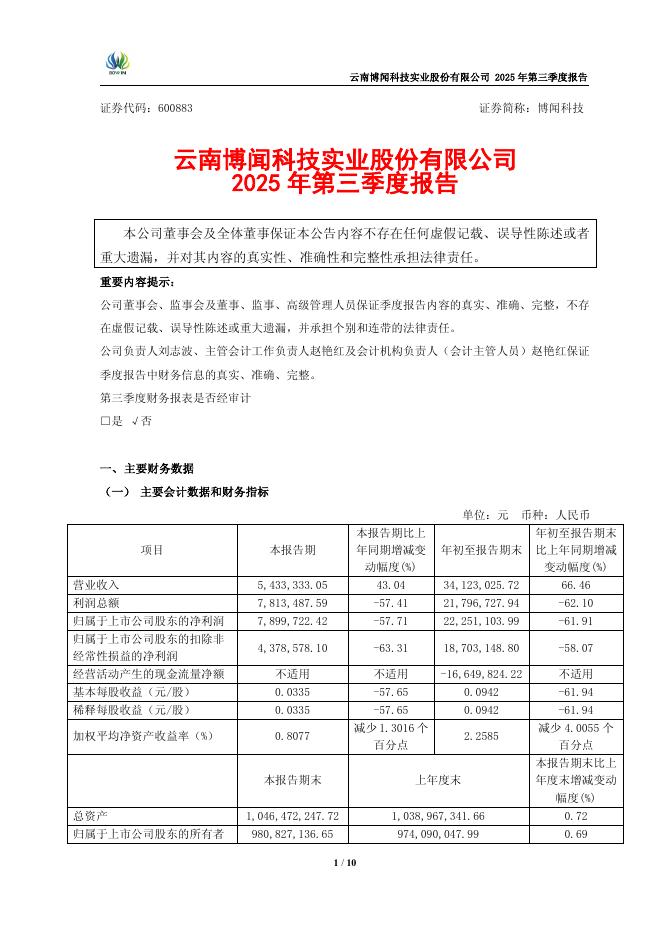 云南博闻科技实业股份有限公司 2025 年第三季度报告

证券代码：600883　　　　　　　　　　　　　　　　　　　　证券简称：博闻科技

云南博闻科技实业股份有限公司
2025 年第三季度报告

本公司董事会及全体董事保证本公告内容不存在任何虚假记载、误导性陈述或者重大遗漏，并对其内容的真实性、准确性和完整性承担法律责任。

重要内容提示：

公司董事会、监事会及董事、监事、高级管理人员保证季度报告内容的真实、准确、完整，不存在虚假记载、误导性陈述或重大遗漏，并承担个别和连带的法律责任。

公司负责人刘志波、主管会计工作负责人赵艳红及会计机构负责人（会计主管人员）赵艳红保证季度报告中财务信息的真实、准确、完整。

第三季度财务报表是否经审计

□是 √否

一、主要财务数据

（一） 主要会计数据和财务指标

单位：元　币种：人民币

| 项目 | 本报告期 | 本报告期比上年同期增减变动幅度(%) | 年初至报告期末 | 年初至报告期末比上年同期增减变动幅度(%) |
|---|---|---|---|---|
| 营业收入 | 5,433,333.05 | 43.04 | 34,123,025.72 | 66.46 |
| 利润总额 | 7,813,487.59 | -57.41 | 21,796,727.94 | -62.10 |
| 归属于上市公司股东的净利润 | 7,899,722.42 | -57.71 | 22,251,103.99 | -61.91 |
| 归属于上市公司股东的扣除非经常性损益的净利润 | 4,378,578.10 | -63.31 | 18,703,148.80 | -58.07 |
| 经营活动产生的现金流量净额 | 不适用 | 不适用 | -16,649,824.22 | 不适用 |
| 基本每股收益（元/股） | 0.0335 | -57.65 | 0.0942 | -61.94 |
| 稀释每股收益（元/股） | 0.0335 | -57.65 | 0.0942 | -61.94 |
| 加权平均净资产收益率（%） | 0.8077 | 减少 1.3016 个百分点 | 2.2585 | 减少 4.0055 个百分点 |
|  | 本报告期末 | 上年度末 | | 本报告期末比上年度末增减变动幅度(%) |
| 总资产 | 1,046,472,247.72 | 1,038,967,341.66 | | 0.72 |
| 归属于上市公司股东的所有者 | 980,827,136.65 | 974,090,047.99 | | 0.69 |

1 / 10